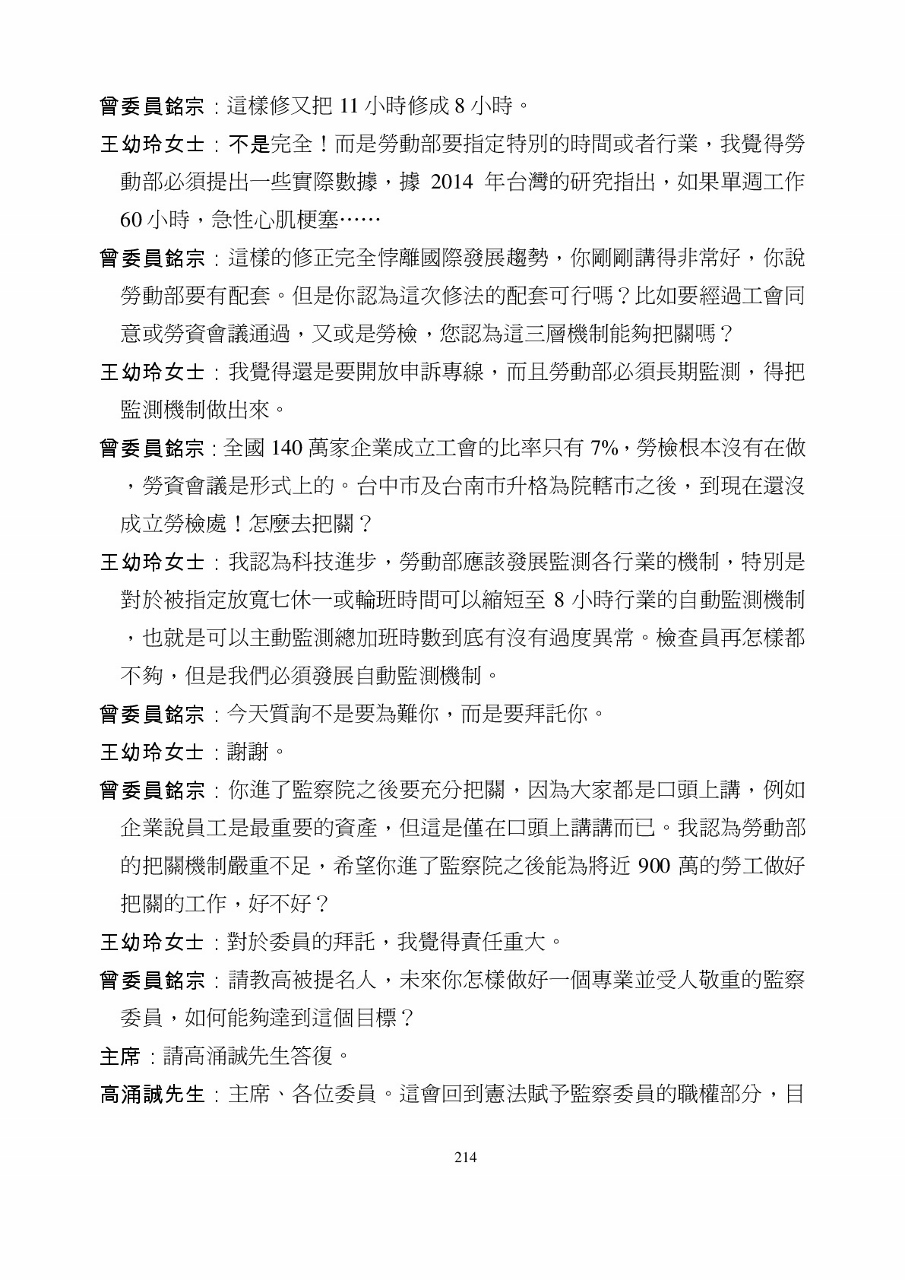 曾委員銘宗：這樣修又把 11 小時修成 8 小時。

王幼玲女士：不是完全！而是勞動部要指定特別的時間或者行業，我覺得勞動部必須提出一些實際數據，據 2014 年台灣的研究指出，如果單週工作 60 小時，急性心肌梗塞……

曾委員銘宗：這樣的修正完全悖離國際發展趨勢，你剛剛講得非常好，你說勞動部要有配套。但是你認為這次修法的配套可行嗎？比如要經過工會同意或勞資會議通過，又或是勞檢，您認為這三層機制能夠把關嗎？

王幼玲女士：我覺得還是要開放申訴專線，而且勞動部必須長期監測，得把監測機制做出來。

曾委員銘宗：全國 140 萬家企業成立工會的比率只有 7%，勞檢根本沒有在做，勞資會議是形式上的。台中市及台南市升格為院轄市之後，到現在還沒成立勞檢處！怎麼去把關？

王幼玲女士：我認為科技進步，勞動部應該發展監測各行業的機制，特別是對於被指定放寬七休一或輪班時間可以縮短至 8 小時行業的自動監測機制，也就是可以主動監測總加班時數到底有沒有過度異常。檢查員再怎樣都不夠，但是我們必須發展自動監測機制。

曾委員銘宗：今天質詢不是要為難你，而是要拜託你。

王幼玲女士：謝謝。

曾委員銘宗：你進了監察院之後要充分把關，因為大家都是口頭上講，例如企業說員工是最重要的資產，但這是僅在口頭上講講而已。我認為勞動部的把關機制嚴重不足，希望你進了監察院之後能為將近 900 萬的勞工做好把關的工作，好不好？

王幼玲女士：對於委員的拜託，我覺得責任重大。

曾委員銘宗：請教高被提名人，未來你怎樣做好一個專業並受人敬重的監察委員，如何能夠達到這個目標？

主席：請高涌誠先生答復。

高涌誠先生：主席、各位委員。這會回到憲法賦予監察委員的職權部分，目

214